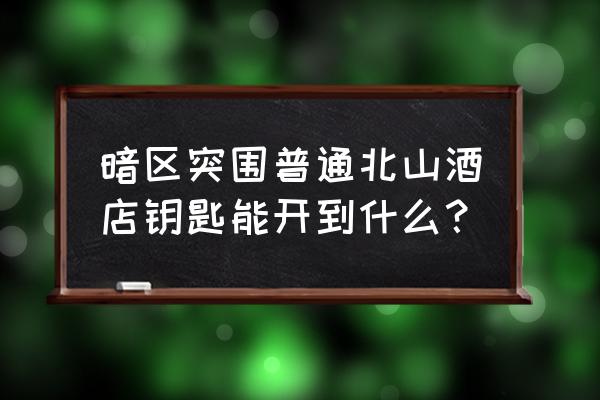 暗区突围普通北山酒店钥匙能开到什么？